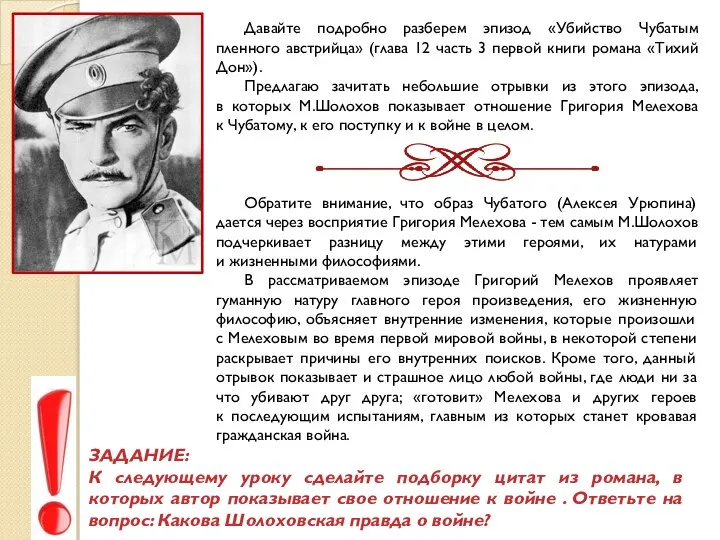 Давайте подробно разберем эпизод «Убийство Чубатым пленного австрийца» (глава 12 часть 3 первой книги романа «Тихий Дон»).

Предлагаю зачитать небольшие отрывки из этого эпизода, в которых М.Шолохов показывает отношение Григория Мелехова к Чубатому, к его поступку и к войне в целом.

Обратите внимание, что образ Чубатого (Алексея Урюпина) дается через восприятие Григория Мелехова - тем самым М.Шолохов подчеркивает разницу между этими героями, их натурами и жизненными философиями.

В рассматриваемом эпизоде Григорий Мелехов проявляет гуманную натуру главного героя произведения, его жизненную философию, объясняет внутренние изменения, которые произошли с Мелеховым во время первой мировой войны, в некоторой степени раскрывает причины его внутренних поисков. Кроме того, данный отрывок показывает и страшное лицо любой войны, где люди ни за что убивают друг друга; «готовит» Мелехова и других героев к последующим испытаниям, главным из которых станет кровавая гражданская война.

ЗАДАНИЕ:
К следующему уроку сделайте подборку цитат из романа, в которых автор показывает свое отношение к войне . Ответьте на вопрос: Какова Шолоховская правда о войне?